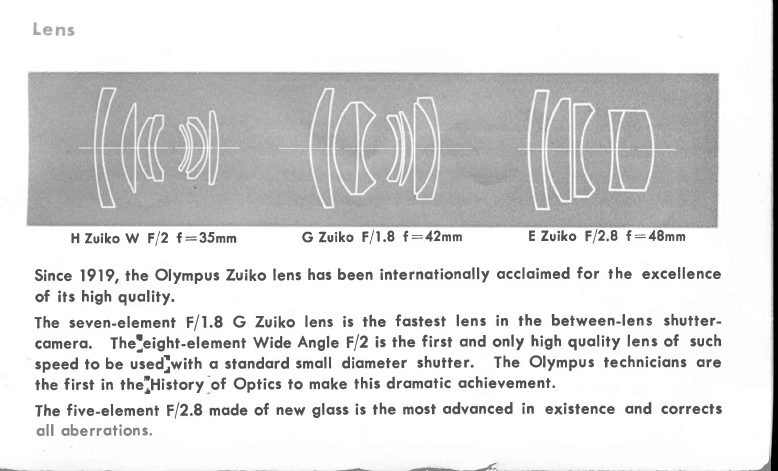 Lens

H Zuiko W F/2 f=35mm

G Zuiko F/1.8 f=42mm

E Zuiko F/2.8 f=48mm

Since 1919, the Olympus Zuiko lens has been internationally acclaimed for the excellence of its high quality.

The seven-element F/1.8 G Zuiko lens is the fastest lens in the between-lens shutter-camera. The eight-element Wide Angle F/2 is the first and only high quality lens of such speed to be used with a standard small diameter shutter. The Olympus technicians are the first in the History of Optics to make this dramatic achievement.

The five-element F/2.8 made of new glass is the most advanced in existence and corrects all aberrations.